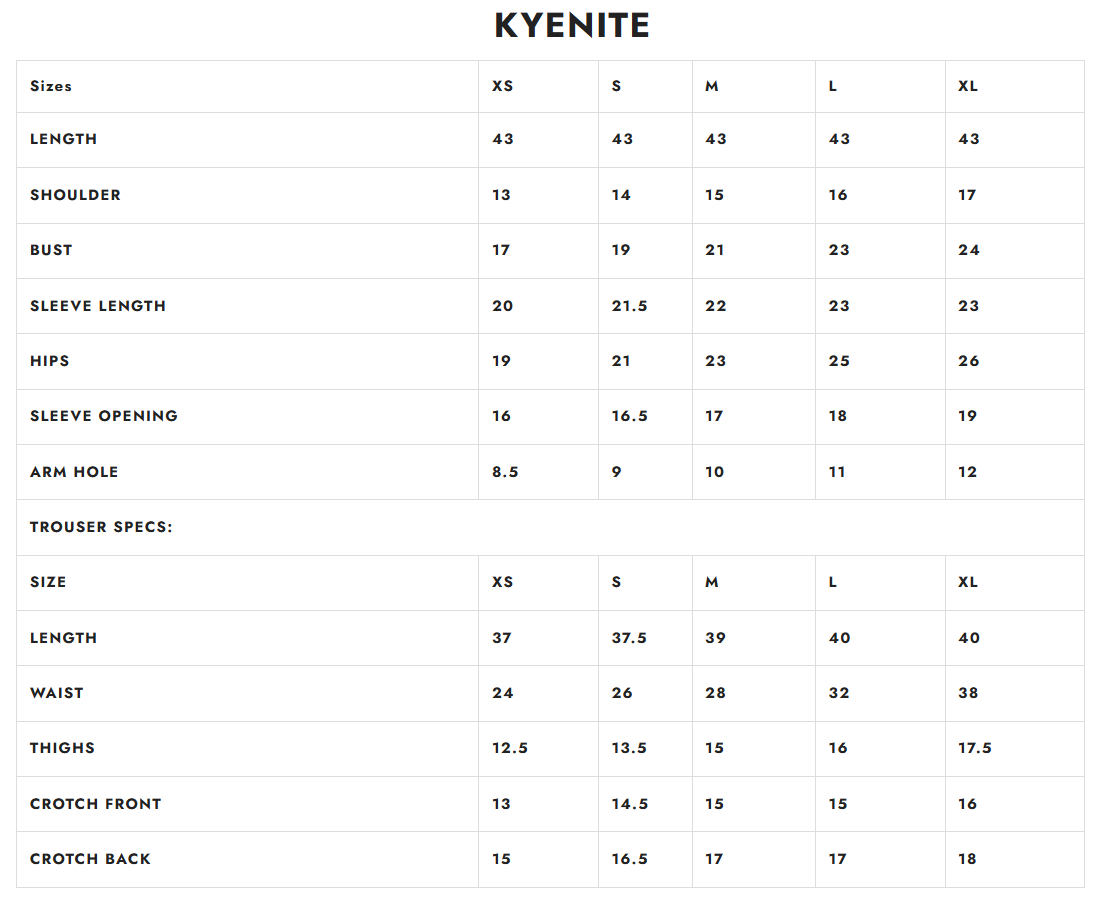 KYENITE

| Sizes | XS | S | M | L | XL |
|---|---|---|---|---|---|
| LENGTH | 43 | 43 | 43 | 43 | 43 |
| SHOULDER | 13 | 14 | 15 | 16 | 17 |
| BUST | 17 | 19 | 21 | 23 | 24 |
| SLEEVE LENGTH | 20 | 21.5 | 22 | 23 | 23 |
| HIPS | 19 | 21 | 23 | 25 | 26 |
| SLEEVE OPENING | 16 | 16.5 | 17 | 18 | 19 |
| ARM HOLE | 8.5 | 9 | 10 | 11 | 12 |
| TROUSER SPECS: | | | | | |
| SIZE | XS | S | M | L | XL |
| LENGTH | 37 | 37.5 | 39 | 40 | 40 |
| WAIST | 24 | 26 | 28 | 32 | 38 |
| THIGHS | 12.5 | 13.5 | 15 | 16 | 17.5 |
| CROTCH FRONT | 13 | 14.5 | 15 | 15 | 16 |
| CROTCH BACK | 15 | 16.5 | 17 | 17 | 18 |